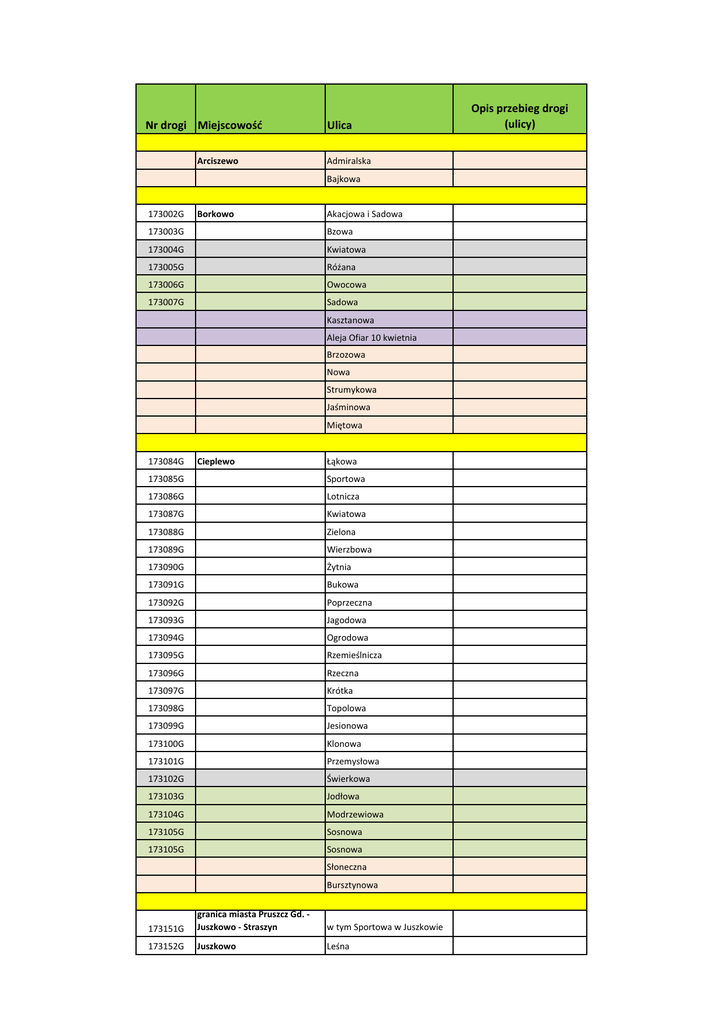 | Nr drogi | Miejscowość | Ulica | Opis przebieg drogi (ulicy) |
|---|---|---|---|
| | | | |
| | Arciszewo | Admiralska | |
| | | Bajkowa | |
| | | | |
| 173002G | Borkowo | Akacjowa i Sadowa | |
| 173003G | | Bzowa | |
| 173004G | | Kwiatowa | |
| 173005G | | Różana | |
| 173006G | | Owocowa | |
| 173007G | | Sadowa | |
| | | Kasztanowa | |
| | | Aleja Ofiar 10 kwietnia | |
| | | Brzozowa | |
| | | Nowa | |
| | | Strumykowa | |
| | | Jaśminowa | |
| | | Miętowa | |
| | | | |
| 173084G | Cieplewo | Łąkowa | |
| 173085G | | Sportowa | |
| 173086G | | Lotnicza | |
| 173087G | | Kwiatowa | |
| 173088G | | Zielona | |
| 173089G | | Wierzbowa | |
| 173090G | | Żytnia | |
| 173091G | | Bukowa | |
| 173092G | | Poprzeczna | |
| 173093G | | Jagodowa | |
| 173094G | | Ogrodowa | |
| 173095G | | Rzemieślnicza | |
| 173096G | | Rzeczna | |
| 173097G | | Krótka | |
| 173098G | | Topolowa | |
| 173099G | | Jesionowa | |
| 173100G | | Klonowa | |
| 173101G | | Przemysłowa | |
| 173102G | | Świerkowa | |
| 173103G | | Jodłowa | |
| 173104G | | Modrzewiowa | |
| 173105G | | Sosnowa | |
| 173105G | | Sosnowa | |
| | | Słoneczna | |
| | | Bursztynowa | |
| | | | |
| 173151G | granica miasta Pruszcz Gd. - Juszkowo - Straszyn | w tym Sportowa w Juszkowie | |
| 173152G | Juszkowo | Leśna | |